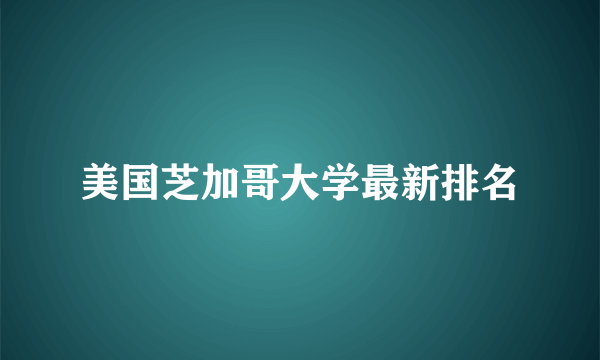 美国芝加哥大学最新排名